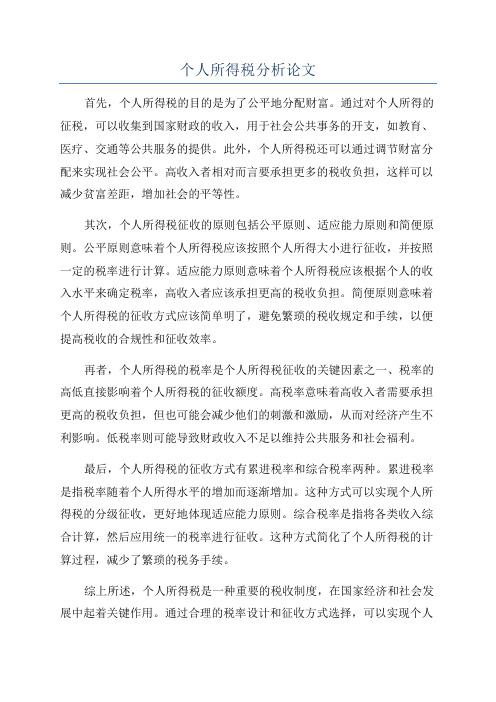 个人所得税分析论文

首先，个人所得税的目的是为了公平地分配财富。通过对个人所得的征税，可以收集到国家财政的收入，用于社会公共事务的开支，如教育、医疗、交通等公共服务的提供。此外，个人所得税还可以通过调节财富分配来实现社会公平。高收入者相对而言要承担更多的税收负担，这样可以减少贫富差距，增加社会的平等性。

其次，个人所得税征收的原则包括公平原则、适应能力原则和简便原则。公平原则意味着个人所得税应该按照个人所得大小进行征收，并按照一定的税率进行计算。适应能力原则意味着个人所得税应该根据个人的收入水平来确定税率，高收入者应该承担更高的税收负担。简便原则意味着个人所得税的征收方式应该简单明了，避免繁琐的税收规定和手续，以便提高税收的合规性和征收效率。

再者，个人所得税的税率是个人所得税征收的关键因素之一、税率的高低直接影响着个人所得税的征收额度。高税率意味着高收入者需要承担更高的税收负担，但也可能会减少他们的刺激和激励，从而对经济产生不利影响。低税率则可能导致财政收入不足以维持公共服务和社会福利。

最后，个人所得税的征收方式有累进税率和综合税率两种。累进税率是指税率随着个人所得水平的增加而逐渐增加。这种方式可以实现个人所得税的分级征收，更好地体现适应能力原则。综合税率是指将各类收入综合计算，然后应用统一的税率进行征收。这种方式简化了个人所得税的计算过程，减少了繁琐的税务手续。

综上所述，个人所得税是一种重要的税收制度，在国家经济和社会发展中起着关键作用。通过合理的税率设计和征收方式选择，可以实现个人